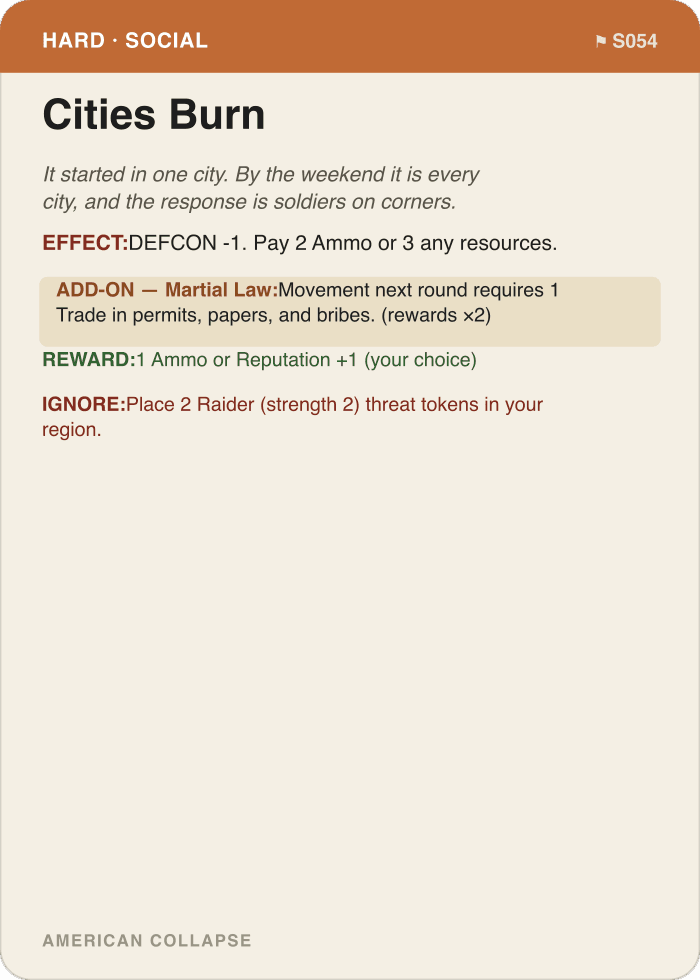 HARD · SOCIAL

⚑ S054

Cities Burn

It started in one city. By the weekend it is every city, and the response is soldiers on corners.

EFFECT:DEFCON -1. Pay 2 Ammo or 3 any resources.

ADD-ON — Martial Law:Movement next round requires 1 Trade in permits, papers, and bribes. (rewards ×2)

REWARD:1 Ammo or Reputation +1 (your choice)

IGNORE:Place 2 Raider (strength 2) threat tokens in your region.

AMERICAN COLLAPSE